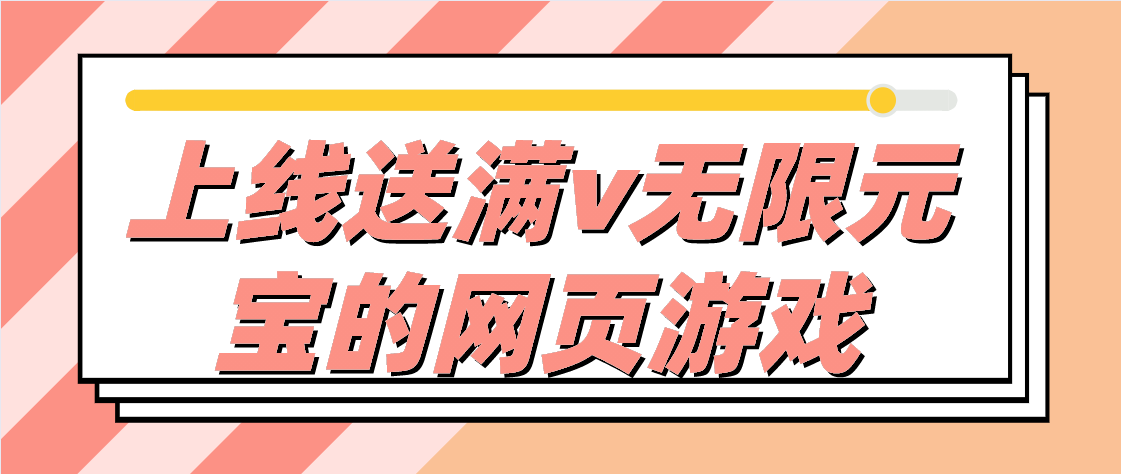 上线送满v无限元宝的网页游戏